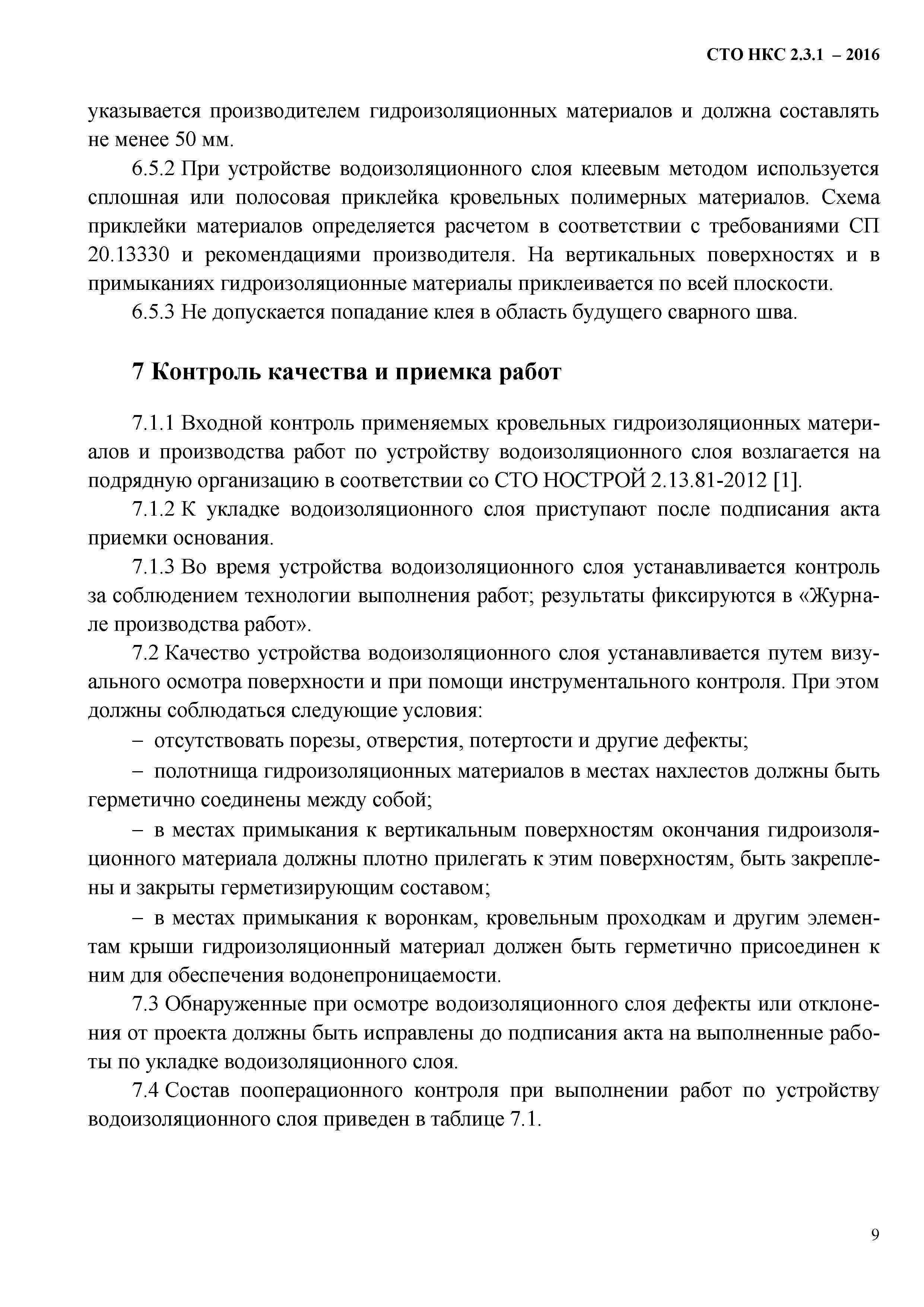 СТО НКС 2.3.1 – 2016

указывается производителем гидроизоляционных материалов и должна составлять не менее 50 мм.

6.5.2 При устройстве водоизоляционного слоя клеевым методом используется сплошная или полосовая приклейка кровельных полимерных материалов. Схема приклейки материалов определяется расчетом в соответствии с требованиями СП 20.13330 и рекомендациями производителя. На вертикальных поверхностях и в примыканиях гидроизоляционные материалы приклеивается по всей плоскости.

6.5.3 Не допускается попадание клея в область будущего сварного шва.

7 Контроль качества и приемка работ

7.1.1 Входной контроль применяемых кровельных гидроизоляционных материалов и производства работ по устройству водоизоляционного слоя возлагается на подрядную организацию в соответствии со СТО НОСТРОЙ 2.13.81-2012 [1].

7.1.2 К укладке водоизоляционного слоя приступают после подписания акта приемки основания.

7.1.3 Во время устройства водоизоляционного слоя устанавливается контроль за соблюдением технологии выполнения работ; результаты фиксируются в «Журнале производства работ».

7.2 Качество устройства водоизоляционного слоя устанавливается путем визуального осмотра поверхности и при помощи инструментального контроля. При этом должны соблюдаться следующие условия:

– отсутствовать порезы, отверстия, потертости и другие дефекты;

– полотнища гидроизоляционных материалов в местах нахлестов должны быть герметично соединены между собой;

– в местах примыкания к вертикальным поверхностям окончания гидроизоляционного материала должны плотно прилегать к этим поверхностям, быть закреплены и закрыты герметизирующим составом;

– в местах примыкания к воронкам, кровельным проходкам и другим элементам крыши гидроизоляционный материал должен быть герметично присоединен к ним для обеспечения водонепроницаемости.

7.3 Обнаруженные при осмотре водоизоляционного слоя дефекты или отклонения от проекта должны быть исправлены до подписания акта на выполненные работы по укладке водоизоляционного слоя.

7.4 Состав пооперационного контроля при выполнении работ по устройству водоизоляционного слоя приведен в таблице 7.1.

9